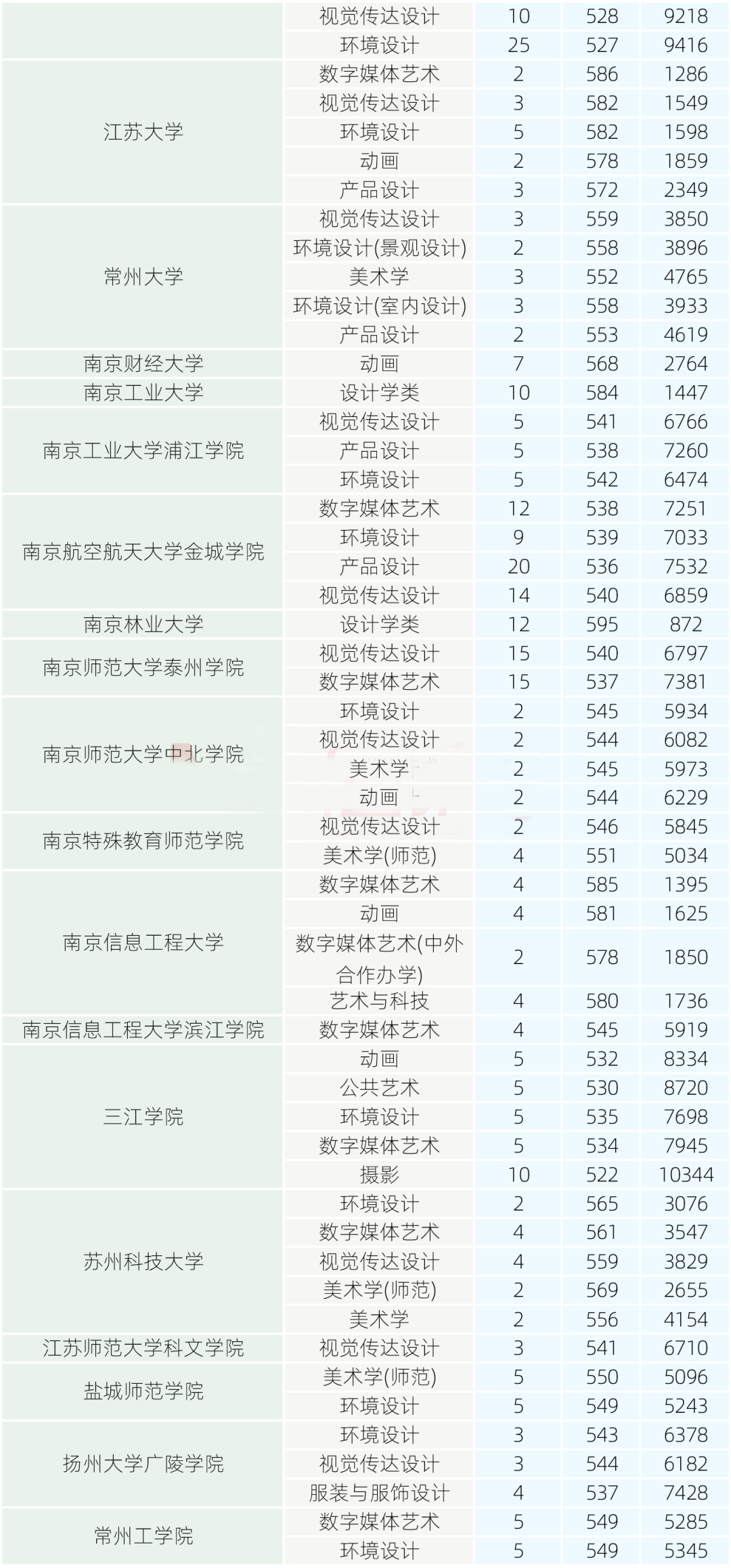 |  | 视觉传达设计 | 10 | 528 | 9218 |
|---|---|---|---|---|
|  | 环境设计 | 25 | 527 | 9416 |
| 江苏大学 | 数字媒体艺术 | 2 | 586 | 1286 |
|  | 视觉传达设计 | 3 | 582 | 1549 |
|  | 环境设计 | 5 | 582 | 1598 |
|  | 动画 | 2 | 578 | 1859 |
|  | 产品设计 | 3 | 572 | 2349 |
| 常州大学 | 视觉传达设计 | 3 | 559 | 3850 |
|  | 环境设计(景观设计) | 2 | 558 | 3896 |
|  | 美术学 | 3 | 552 | 4765 |
|  | 环境设计(室内设计) | 3 | 558 | 3933 |
|  | 产品设计 | 2 | 553 | 4619 |
| 南京财经大学 | 动画 | 7 | 568 | 2764 |
| 南京工业大学 | 设计学类 | 10 | 584 | 1447 |
| 南京工业大学浦江学院 | 视觉传达设计 | 5 | 541 | 6766 |
|  | 产品设计 | 5 | 538 | 7260 |
|  | 环境设计 | 5 | 542 | 6474 |
| 南京航空航天大学金城学院 | 数字媒体艺术 | 12 | 538 | 7251 |
|  | 环境设计 | 9 | 539 | 7033 |
|  | 产品设计 | 20 | 536 | 7532 |
|  | 视觉传达设计 | 14 | 540 | 6859 |
| 南京林业大学 | 设计学类 | 12 | 595 | 872 |
| 南京师范大学泰州学院 | 视觉传达设计 | 15 | 540 | 6797 |
|  | 数字媒体艺术 | 15 | 537 | 7381 |
| 南京师范大学中北学院 | 环境设计 | 2 | 545 | 5934 |
|  | 视觉传达设计 | 2 | 544 | 6082 |
|  | 美术学 | 2 | 545 | 5973 |
|  | 动画 | 2 | 544 | 6229 |
| 南京特殊教育师范学院 | 视觉传达设计 | 2 | 546 | 5845 |
|  | 美术学(师范) | 4 | 551 | 5034 |
| 南京信息工程大学 | 数字媒体艺术 | 4 | 585 | 1395 |
|  | 动画 | 4 | 581 | 1625 |
|  | 数字媒体艺术(中外合作办学) | 2 | 578 | 1850 |
|  | 艺术与科技 | 4 | 580 | 1736 |
| 南京信息工程大学滨江学院 | 数字媒体艺术 | 4 | 545 | 5919 |
| 三江学院 | 动画 | 5 | 532 | 8334 |
|  | 公共艺术 | 5 | 530 | 8720 |
|  | 环境设计 | 5 | 535 | 7698 |
|  | 数字媒体艺术 | 5 | 534 | 7945 |
|  | 摄影 | 10 | 522 | 10344 |
| 苏州科技大学 | 环境设计 | 2 | 565 | 3076 |
|  | 数字媒体艺术 | 4 | 561 | 3547 |
|  | 视觉传达设计 | 4 | 559 | 3829 |
|  | 美术学(师范) | 2 | 569 | 2655 |
|  | 美术学 | 2 | 556 | 4154 |
| 江苏师范大学科文学院 | 视觉传达设计 | 3 | 541 | 6710 |
| 盐城师范学院 | 美术学(师范) | 5 | 550 | 5096 |
|  | 环境设计 | 5 | 549 | 5243 |
| 扬州大学广陵学院 | 环境设计 | 3 | 543 | 6378 |
|  | 视觉传达设计 | 3 | 544 | 6182 |
|  | 服装与服饰设计 | 4 | 537 | 7428 |
| 常州工学院 | 数字媒体艺术 | 5 | 549 | 5285 |
|  | 环境设计 | 5 | 549 | 5345 |